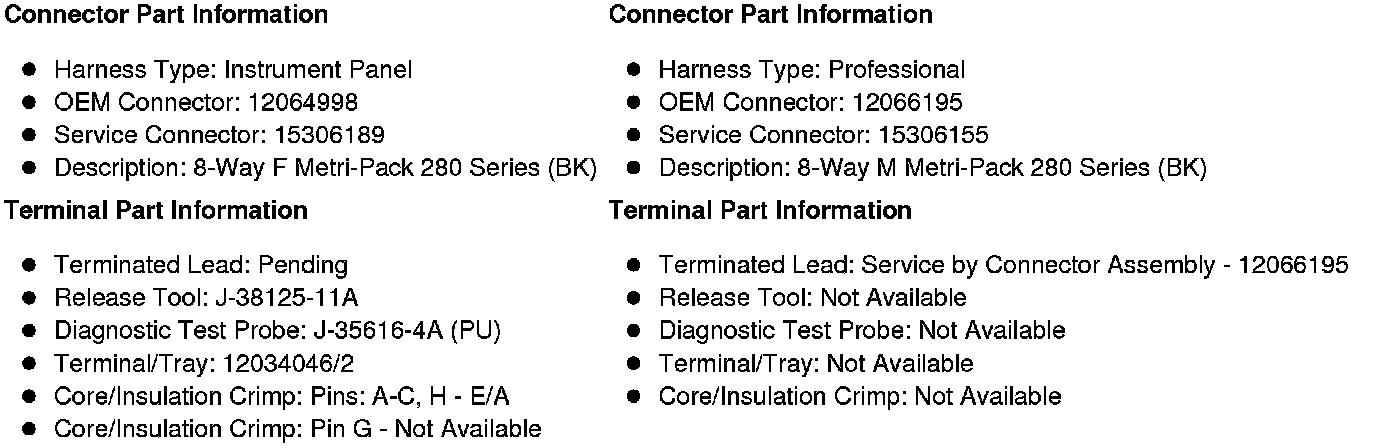 Connector Part Information

• Harness Type: Instrument Panel
• OEM Connector: 12064998
• Service Connector: 15306189
• Description: 8-Way F Metri-Pack 280 Series (BK)

Terminal Part Information

• Terminated Lead: Pending
• Release Tool: J-38125-11A
• Diagnostic Test Probe: J-35616-4A (PU)
• Terminal/Tray: 12034046/2
• Core/Insulation Crimp: Pins: A-C, H - E/A
• Core/Insulation Crimp: Pin G - Not Available

Connector Part Information

• Harness Type: Professional
• OEM Connector: 12066195
• Service Connector: 15306155
• Description: 8-Way M Metri-Pack 280 Series (BK)

Terminal Part Information

• Terminated Lead: Service by Connector Assembly - 12066195
• Release Tool: Not Available
• Diagnostic Test Probe: Not Available
• Terminal/Tray: Not Available
• Core/Insulation Crimp: Not Available